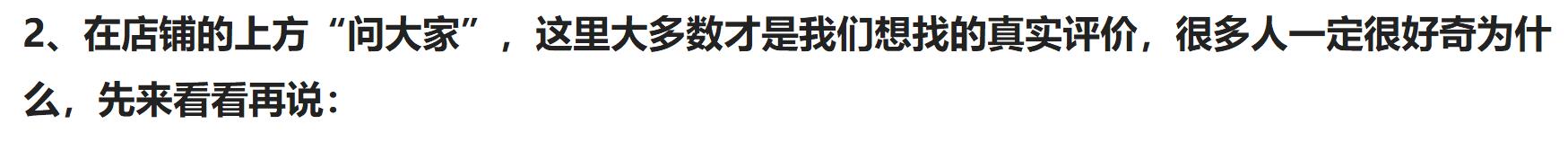 2、在店铺的上方“问大家”，这里大多数才是我们想找的真实评价，很多人一定很好奇为什么，先来看看再说：